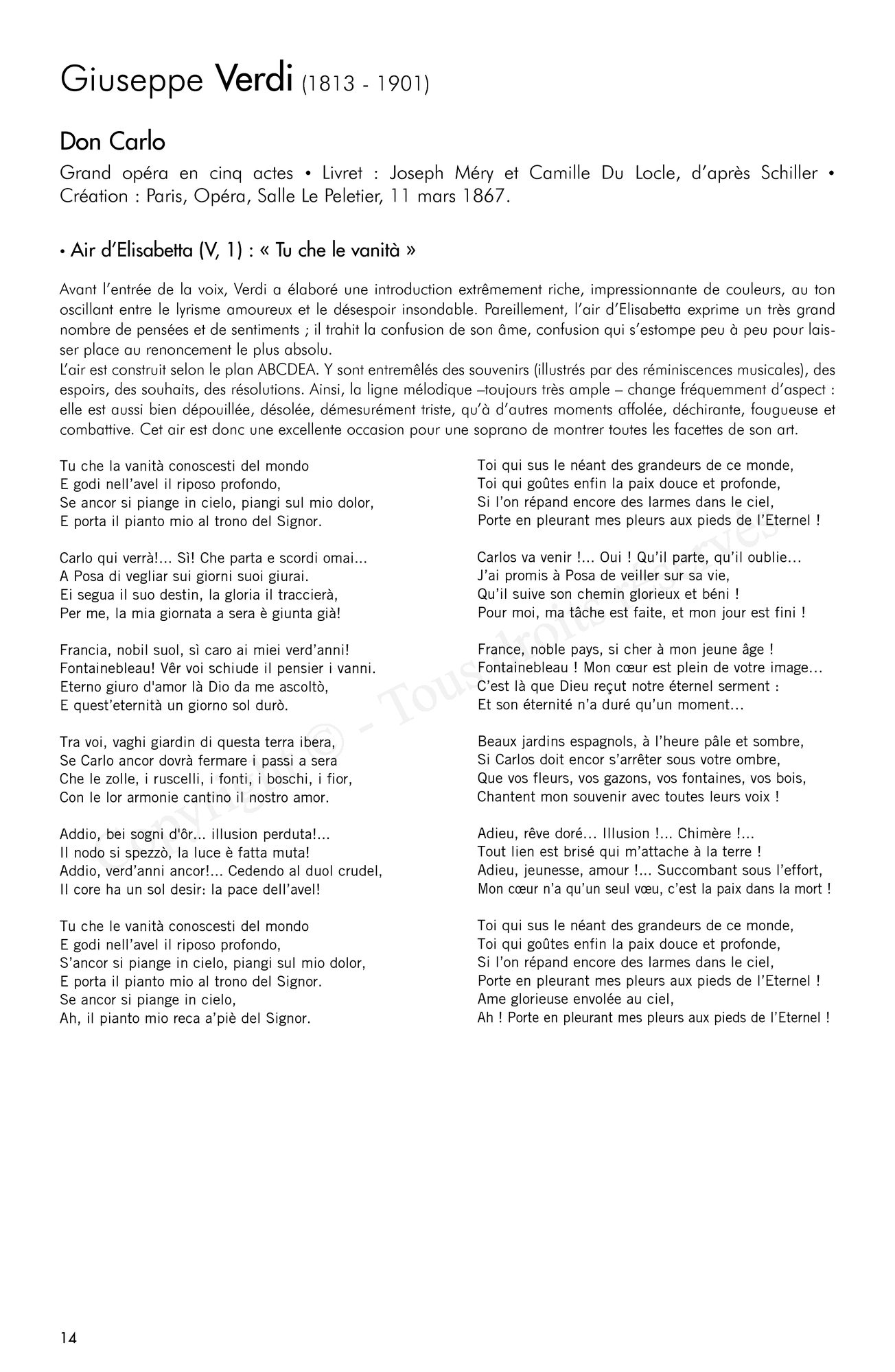 Giuseppe Verdi (1813 - 1901)

Don Carlo

Grand opéra en cinq actes • Livret : Joseph Méry et Camille Du Locle, d'après Schiller • Création : Paris, Opéra, Salle Le Peletier, 11 mars 1867.

• Air d'Elisabetta (V, 1) : « Tu che le vanità »

Avant l'entrée de la voix, Verdi a élaboré une introduction extrêmement riche, impressionnante de couleurs, au ton oscillant entre le lyrisme amoureux et le désespoir insondable. Pareillement, l'air d'Elisabetta exprime un très grand nombre de pensées et de sentiments ; il trahit la confusion de son âme, confusion qui s'estompe peu à peu pour laisser place au renoncement le plus absolu.
L'air est construit selon le plan ABCDEA. Y sont entremêlés des souvenirs (illustrés par des réminiscences musicales), des espoirs, des souhaits, des résolutions. Ainsi, la ligne mélodique –toujours très ample – change fréquemment d'aspect : elle est aussi bien dépouillée, désolée, démesurément triste, qu'à d'autres moments affolée, déchirante, fougueuse et combattive. Cet air est donc une excellente occasion pour une soprano de montrer toutes les facettes de son art.

Tu che la vanità conoscesti del mondo
E godi nell'avel il riposo profondo,
Se ancor si piange in cielo, piangi sul mio dolor,
E porta il pianto mio al trono del Signor.

Carlo qui verrà!... Sì! Che parta e scordi omai...
A Posa di vegliar sui giorni suoi giurai.
Ei segua il suo destin, la gloria il traccierà,
Per me, la mia giornata a sera è giunta già!

Francia, nobil suol, sì caro ai miei verd'anni!
Fontainebleau! Vêr voi schiude il pensier i vanni.
Eterno giuro d'amor là Dio da me ascoltò,
E quest'eternità un giorno sol durò.

Tra voi, vaghi giardin di questa terra ibera,
Se Carlo ancor dovrà fermare i passi a sera
Che le zolle, i ruscelli, i fonti, i boschi, i fior,
Con le lor armonie cantino il nostro amor.

Addio, bei sogni d'ôr... illusion perduta!...
Il nodo si spezzò, la luce è fatta muta!
Addio, verd'anni ancor!... Cedendo al duol crudel,
Il core ha un sol desir: la pace dell'avel!

Tu che le vanità conoscesti del mondo
E godi nell'avel il riposo profondo,
S'ancor si piange in cielo, piangi sul mio dolor,
E porta il pianto mio al trono del Signor.
Se ancor si piange in cielo,
Ah, il pianto mio reca a'piè del Signor.

Toi qui sus le néant des grandeurs de ce monde,
Toi qui goûtes enfin la paix douce et profonde,
Si l'on répand encore des larmes dans le ciel,
Porte en pleurant mes pleurs aux pieds de l'Eternel !

Carlos va venir !... Oui ! Qu'il parte, qu'il oublie…
J'ai promis à Posa de veiller sur sa vie,
Qu'il suive son chemin glorieux et béni !
Pour moi, ma tâche est faite, et mon jour est fini !

France, noble pays, si cher à mon jeune âge !
Fontainebleau ! Mon cœur est plein de votre image…
C'est là que Dieu reçut notre éternel serment :
Et son éternité n'a duré qu'un moment…

Beaux jardins espagnols, à l'heure pâle et sombre,
Si Carlos doit encor s'arrêter sous votre ombre,
Que vos fleurs, vos gazons, vos fontaines, vos bois,
Chantent mon souvenir avec toutes leurs voix !

Adieu, rêve doré… Illusion !... Chimère !...
Tout lien est brisé qui m'attache à la terre !
Adieu, jeunesse, amour !... Succombant sous l'effort,
Mon cœur n'a qu'un seul vœu, c'est la paix dans la mort !

Toi qui sus le néant des grandeurs de ce monde,
Toi qui goûtes enfin la paix douce et profonde,
Si l'on répand encore des larmes dans le ciel,
Porte en pleurant mes pleurs aux pieds de l'Eternel !
Ame glorieuse envolée au ciel,
Ah ! Porte en pleurant mes pleurs aux pieds de l'Eternel !

Copyright © - Tous droits réservés

14